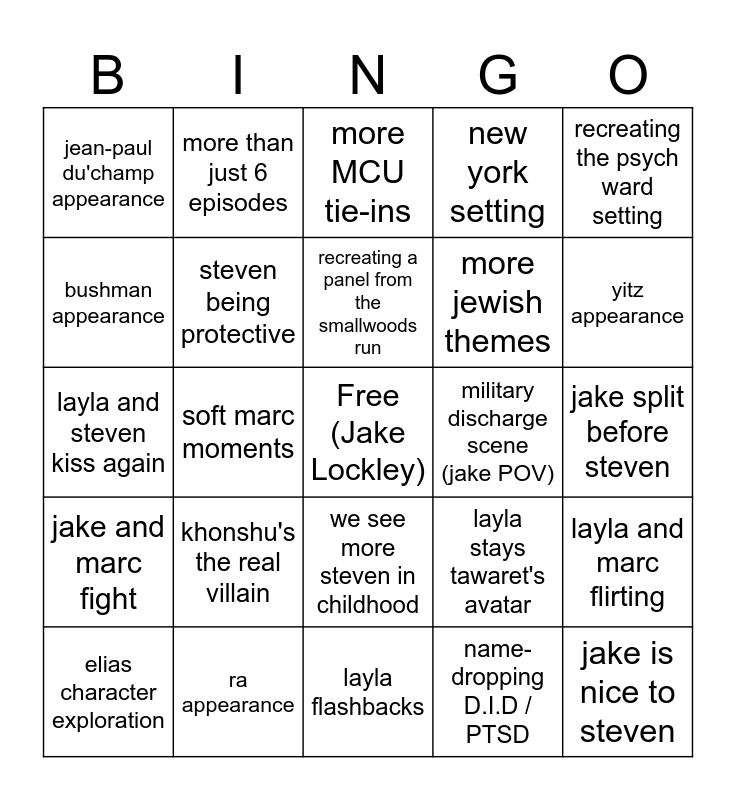 | B | I | N | G | O |
|---|---|---|---|---|
| jean-paul du'champ appearance | more than just 6 episodes | more MCU tie-ins | new york setting | recreating the psych ward setting |
| bushman appearance | steven being protective | recreating a panel from the smallwoods run | more jewish themes | yitz appearance |
| layla and steven kiss again | soft marc moments | Free (Jake Lockley) | military discharge scene (jake POV) | jake split before steven |
| jake and marc fight | khonshu's the real villain | we see more steven in childhood | layla stays tawaret's avatar | layla and marc flirting |
| elias character exploration | ra appearance | layla flashbacks | name-dropping D.I.D / PTSD | jake is nice to steven |